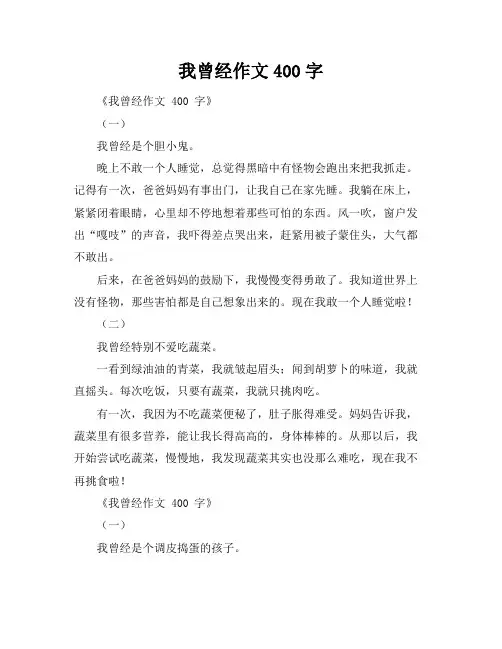 我曾经作文 400 字

《我曾经作文 400 字》

（一）

我曾经是个胆小鬼。

晚上不敢一个人睡觉，总觉得黑暗中有怪物会跑出来把我抓走。记得有一次，爸爸妈妈有事出门，让我自己在家先睡。我躺在床上，紧紧闭着眼睛，心里却不停地想着那些可怕的东西。风一吹，窗户发出“嘎吱”的声音，我吓得差点哭出来，赶紧用被子蒙住头，大气都不敢出。

后来，在爸爸妈妈的鼓励下，我慢慢变得勇敢了。我知道世界上没有怪物，那些害怕都是自己想象出来的。现在我敢一个人睡觉啦！

（二）

我曾经特别不爱吃蔬菜。

一看到绿油油的青菜，我就皱起眉头；闻到胡萝卜的味道，我就直摇头。每次吃饭，只要有蔬菜，我就只挑肉吃。

有一次，我因为不吃蔬菜便秘了，肚子胀得难受。妈妈告诉我，蔬菜里有很多营养，能让我长得高高的，身体棒棒的。从那以后，我开始尝试吃蔬菜，慢慢地，我发现蔬菜其实也没那么难吃，现在我不再挑食啦！

《我曾经作文 400 字》

（一）

我曾经是个调皮捣蛋的孩子。